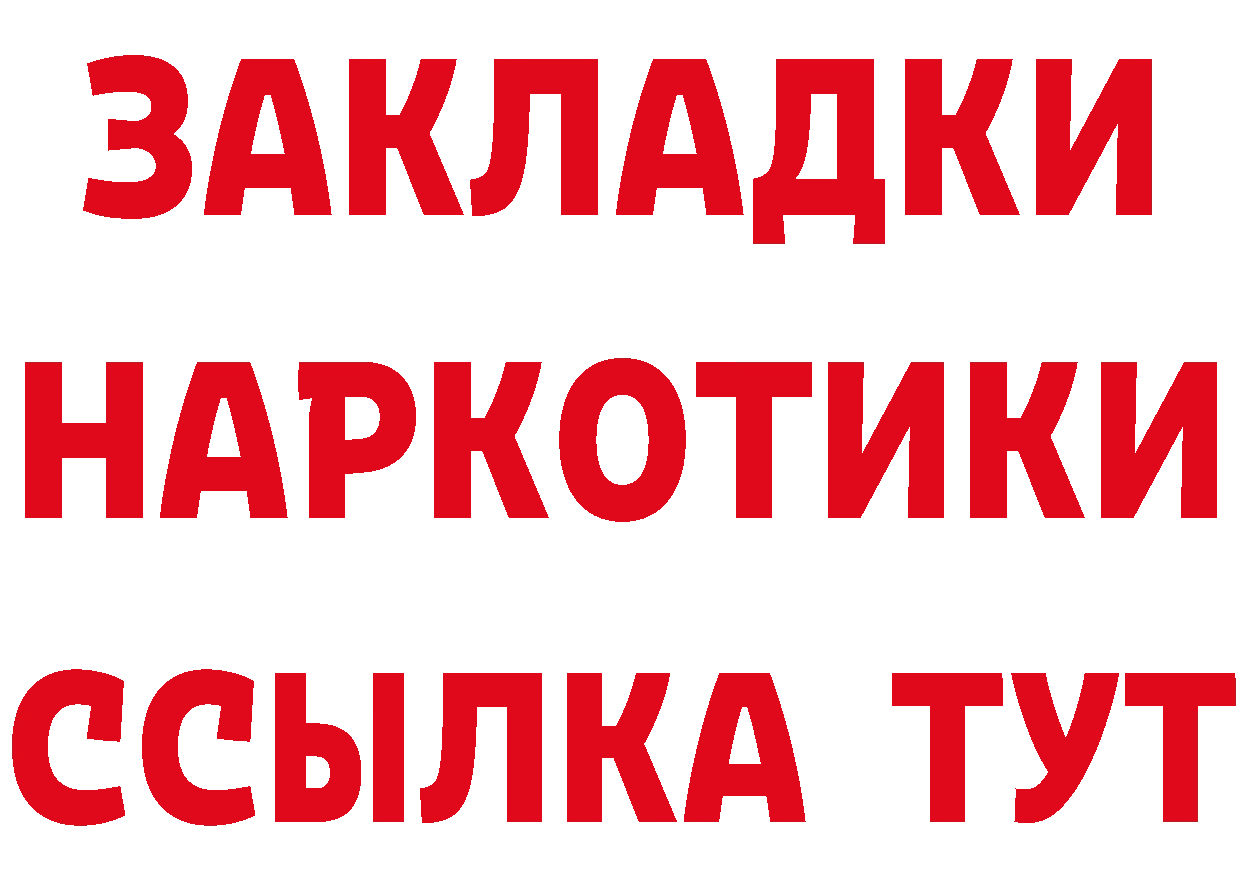 ЗАКЛАДКИ
НАРКОТИКИ
ССЫЛКА ТУТ